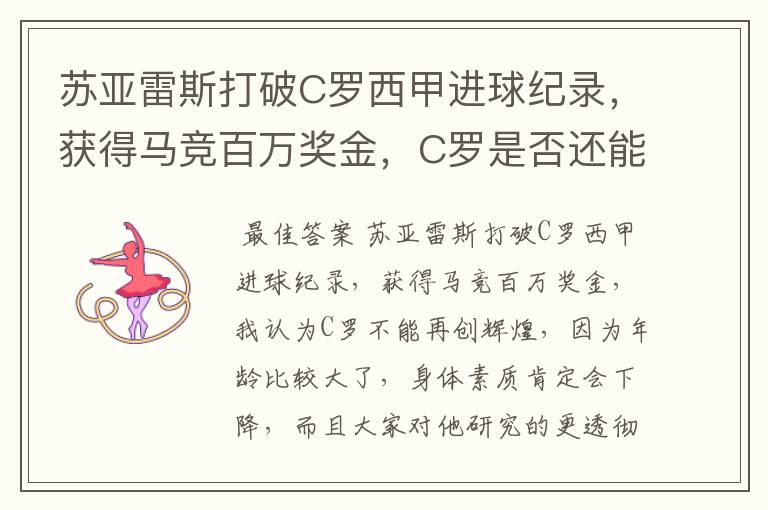 苏亚雷斯打破C罗西甲进球纪录，获得马竞百万奖金，C罗是否还能

最佳答案 苏亚雷斯打破C罗西甲进球纪录，获得马竞百万奖金，我认为C罗不能再创辉煌，因为年龄比较大了，身体素质肯定会下降，而且大家对他研究的更透彻